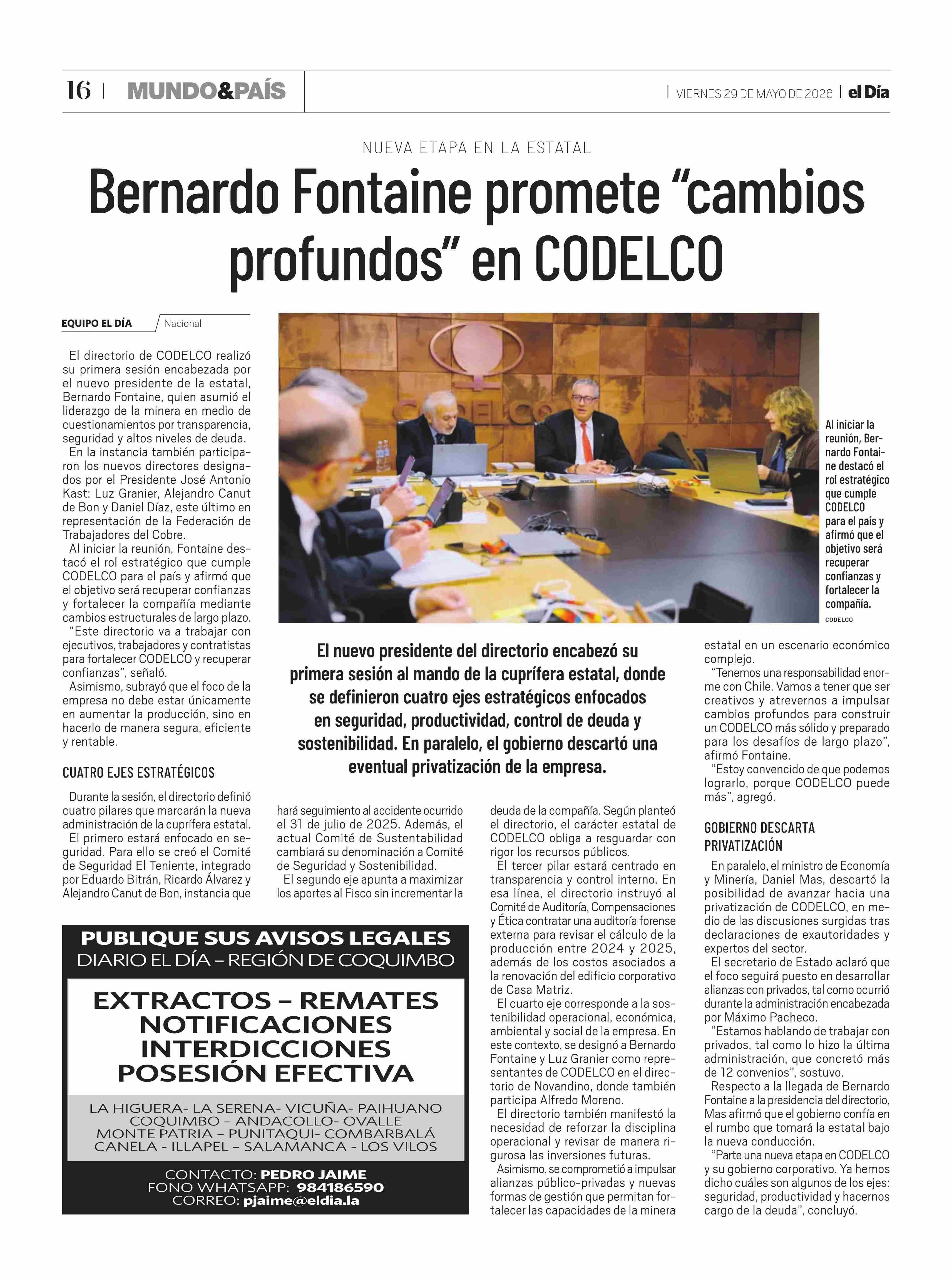 16 | MUNDO&PAÍS

| VIERNES 29 DE MAYO DE 2026 | el Día

NUEVA ETAPA EN LA ESTATAL

Bernardo Fontaine promete "cambios profundos" en CODELCO

EQUIPO EL DÍA Nacional

El directorio de CODELCO realizó su primera sesión encabezada por el nuevo presidente de la estatal, Bernardo Fontaine, quien asumió el liderazgo de la minera en medio de cuestionamientos por transparencia, seguridad y altos niveles de deuda.

En la instancia también participaron los nuevos directores designados por el Presidente José Antonio Kast: Luz Granier, Alejandro Canut de Bon y Daniel Díaz, este último en representación de la Federación de Trabajadores del Cobre.

Al iniciar la reunión, Fontaine destacó el rol estratégico que cumple CODELCO para el país y afirmó que el objetivo será recuperar confianzas y fortalecer la compañía mediante cambios estructurales de largo plazo.

"Este directorio va a trabajar con ejecutivos, trabajadores y contratistas para fortalecer CODELCO y recuperar confianzas", señaló.

Asimismo, subrayó que el foco de la empresa no debe estar únicamente en aumentar la producción, sino en hacerlo de manera segura, eficiente y rentable.

CUATRO EJES ESTRATÉGICOS

Durante la sesión, el directorio definió cuatro pilares que marcarán la nueva administración de la cuprífera estatal.

El primero estará enfocado en seguridad. Para ello se creó el Comité de Seguridad El Teniente, integrado por Eduardo Bitrán, Ricardo Álvarez y Alejandro Canut de Bon, instancia que hará seguimiento al accidente ocurrido el 31 de julio de 2025. Además, el actual Comité de Sustentabilidad cambiará su denominación a Comité de Seguridad y Sostenibilidad.

El segundo eje apunta a maximizar los aportes al Fisco sin incrementar la deuda de la compañía. Según planteó el directorio, el carácter estatal de CODELCO obliga a resguardar con rigor los recursos públicos.

El tercer pilar estará centrado en transparencia y control interno. En esa línea, el directorio instruyó al Comité de Auditoría, Compensaciones y Ética contratar una auditoría forense externa para revisar el cálculo de la producción entre 2024 y 2025, además de los costos asociados a la renovación del edificio corporativo de Casa Matriz.

El cuarto eje corresponde a la sostenibilidad operacional, económica, ambiental y social de la empresa. En este contexto, se designó a Bernardo Fontaine y Luz Granier como representantes de CODELCO en el directorio de Novandino, donde también participa Alfredo Moreno.

El directorio también manifestó la necesidad de reforzar la disciplina operacional y revisar de manera rigurosa las inversiones futuras.

Asimismo, se comprometió a impulsar alianzas público-privadas y nuevas formas de gestión que permitan fortalecer las capacidades de la minera estatal en un escenario económico complejo.

"Tenemos una responsabilidad enorme con Chile. Vamos a tener que ser creativos y atrevernos a impulsar cambios profundos para construir un CODELCO más sólido y preparado para los desafíos de largo plazo", afirmó Fontaine.

"Estoy convencido de que podemos lograrlo, porque CODELCO puede más", agregó.

GOBIERNO DESCARTA PRIVATIZACIÓN

En paralelo, el ministro de Economía y Minería, Daniel Mas, descartó la posibilidad de avanzar hacia una privatización de CODELCO, en medio de las discusiones surgidas tras declaraciones de exautoridades y expertos del sector.

El secretario de Estado aclaró que el foco seguirá puesto en desarrollar alianzas con privados, tal como ocurrió durante la administración encabezada por Máximo Pacheco.

"Estamos hablando de trabajar con privados, tal como lo hizo la última administración, que concretó más de 12 convenios", sostuvo.

Respecto a la llegada de Bernardo Fontaine a la presidencia del directorio, Mas afirmó que el gobierno confía en el rumbo que tomará la estatal bajo la nueva conducción.

"Parte una nueva etapa en CODELCO y su gobierno corporativo. Ya hemos dicho cuáles son algunos de los ejes: seguridad, productividad y hacernos cargo de la deuda", concluyó.

Al iniciar la reunión, Bernardo Fontaine destacó el rol estratégico que cumple CODELCO para el país y afirmó que el objetivo será recuperar confianzas y fortalecer la compañía.
CODELCO

El nuevo presidente del directorio encabezó su primera sesión al mando de la cuprífera estatal, donde se definieron cuatro ejes estratégicos enfocados en seguridad, productividad, control de deuda y sostenibilidad. En paralelo, el gobierno descartó una eventual privatización de la empresa.

PUBLIQUE SUS AVISOS LEGALES
DIARIO EL DÍA – REGIÓN DE COQUIMBO

EXTRACTOS – REMATES
NOTIFICACIONES
INTERDICCIONES
POSESIÓN EFECTIVA

LA HIGUERA- LA SERENA- VICUÑA- PAIHUANO
COQUIMBO – ANDACOLLO- OVALLE
MONTE PATRIA – PUNITAQUI- COMBARBALÁ
CANELA - ILLAPEL – SALAMANCA - LOS VILOS

CONTACTO: PEDRO JAIME
FONO WHATSAPP: 984186590
CORREO: pjaime@eldia.la